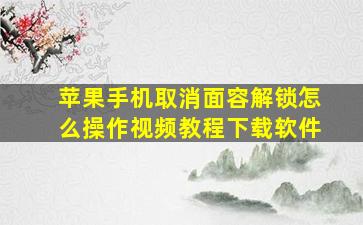 苹果手机取消面容解锁怎么操作视频教程下载软件